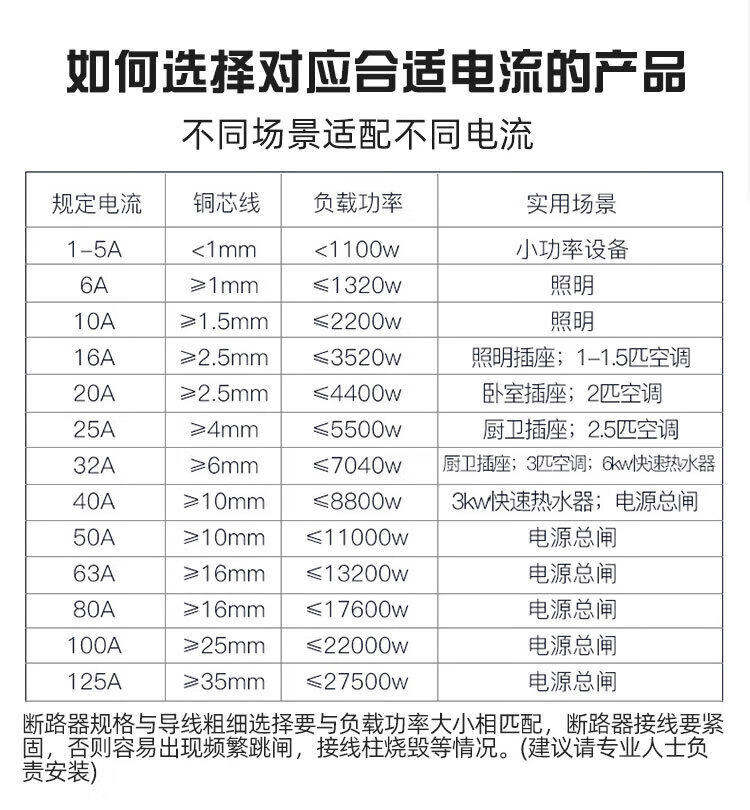 如何选择对应合适电流的产品

不同场景适配不同电流

| 规定电流 | 铜芯线 | 负载功率 | 实用场景 |
|---|---|---|---|
| 1-5A | <1mm | <1100w | 小功率设备 |
| 6A | ≥1mm | ≤1320w | 照明 |
| 10A | ≥1.5mm | ≤2200w | 照明 |
| 16A | ≥2.5mm | ≤3520w | 照明插座；1-1.5匹空调 |
| 20A | ≥2.5mm | ≤4400w | 卧室插座；2匹空调 |
| 25A | ≥4mm | ≤5500w | 厨卫插座；2.5匹空调 |
| 32A | ≥6mm | ≤7040w | 厨卫插座；3匹空调；6kw快速热水器 |
| 40A | ≥10mm | ≤8800w | 3kw快速热水器；电源总闸 |
| 50A | ≥10mm | ≤11000w | 电源总闸 |
| 63A | ≥16mm | ≤13200w | 电源总闸 |
| 80A | ≥16mm | ≤17600w | 电源总闸 |
| 100A | ≥25mm | ≤22000w | 电源总闸 |
| 125A | ≥35mm | ≤27500w | 电源总闸 |

断路器规格与导线粗细选择要与负载功率大小相匹配，断路器接线要紧固，否则容易出现频繁跳闸，接线柱烧毁等情况。(建议请专业人士负责安装)